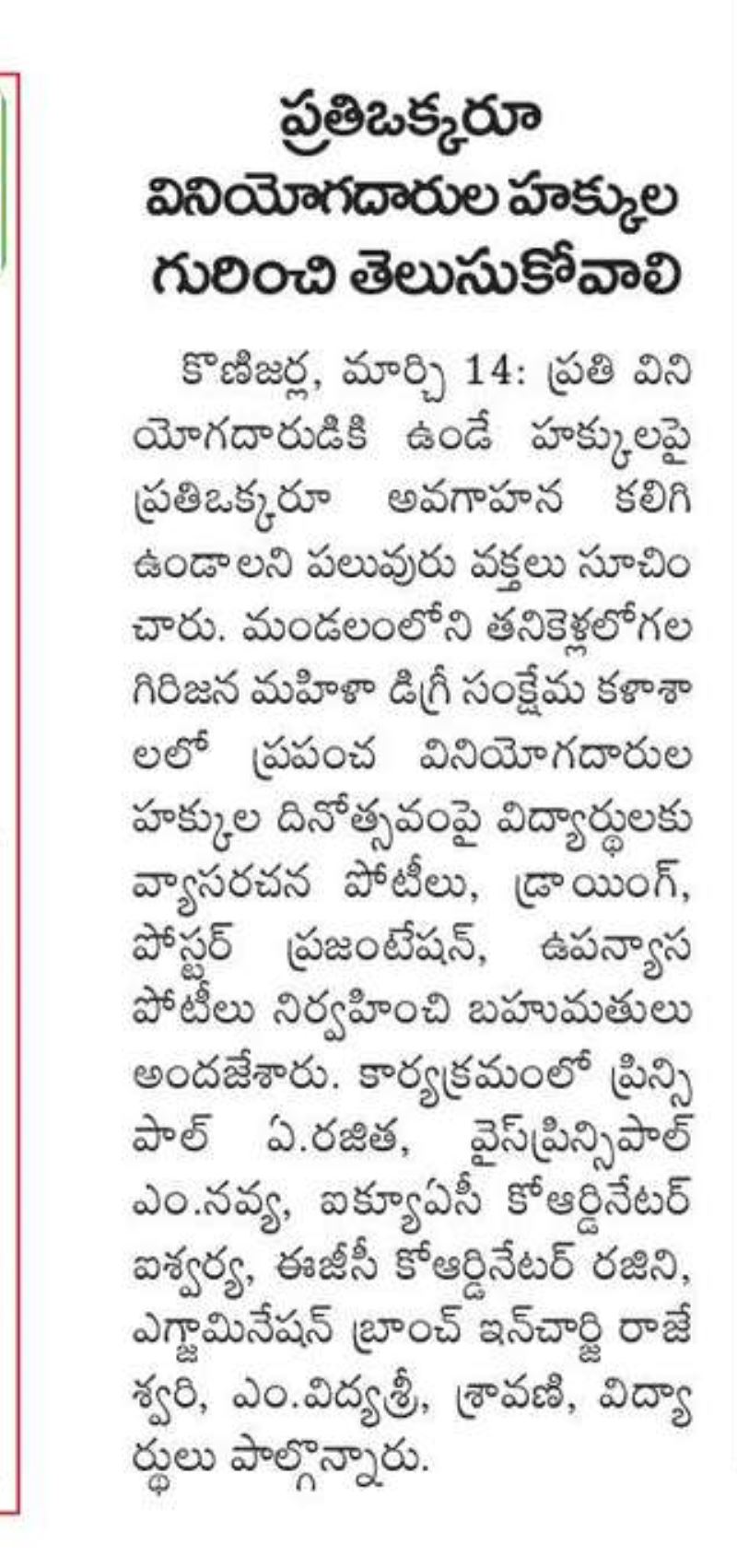 ప్రతిఒక్కరూ వినియోగదారుల హక్కుల గురించి తెలుసుకోవాలి

కొణిజర్ల, మార్చి 14: ప్రతి వినియోగదారుడికి ఉండే హక్కులపై ప్రతిఒక్కరూ అవగాహన కలిగి ఉండాలని పలువురు వక్తలు సూచించారు. మండలంలోని తనికెళ్లలోగల గిరిజన మహిళా డిగ్రీ సంక్షేమ కళాశాలలో ప్రపంచ వినియోగదారుల హక్కుల దినోత్సవంపై విద్యార్థులకు వ్యాసరచన పోటీలు, డ్రాయింగ్, పోస్టర్ ప్రజంటేషన్, ఉపన్యాస పోటీలు నిర్వహించి బహుమతులు అందజేశారు. కార్యక్రమంలో ప్రిన్సిపాల్ ఏ.రజిత, వైస్‌ప్రిన్సిపాల్ ఎం.నవ్య, ఐక్యూఏసీ కోఆర్డినేటర్ ఐశ్వర్య, ఈజీసీ కోఆర్డినేటర్ రజిని, ఎగ్జామినేషన్ బ్రాంచ్ ఇన్‌చార్జి రాజేశ్వరి, ఎం.విద్యశ్రీ, శ్రావణి, విద్యార్థులు పాల్గొన్నారు.